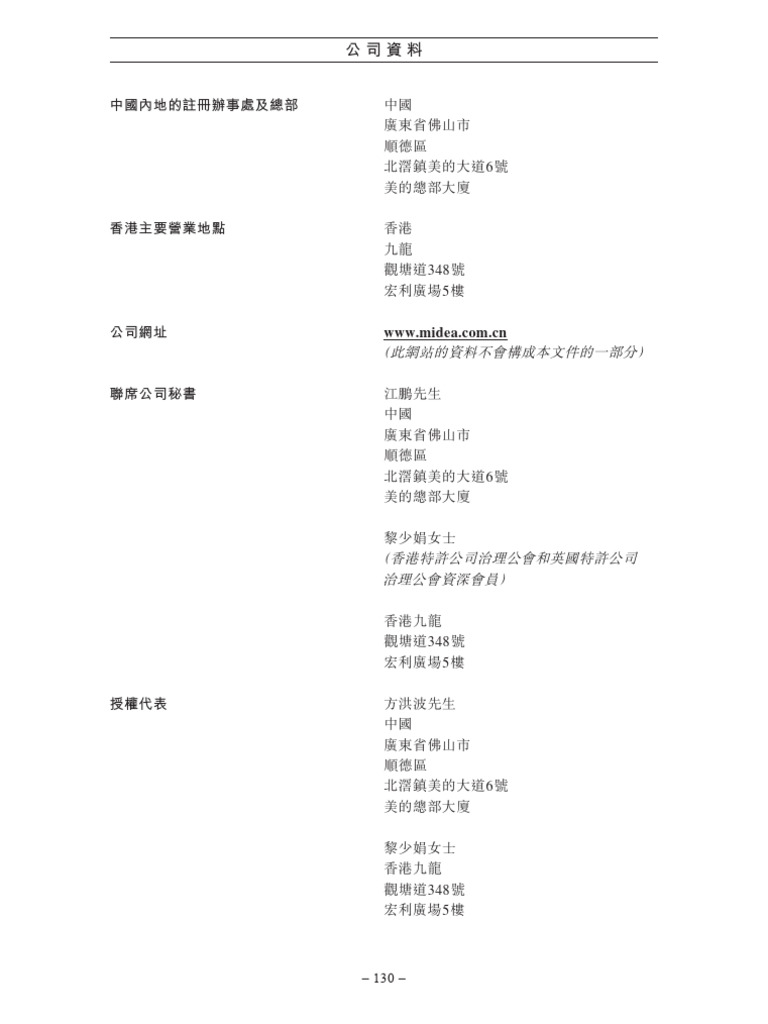 公司資料

中國內地的註冊辦事處及總部

中國
廣東省佛山市
順德區
北滘鎮美的大道6號
美的總部大廈

香港主要營業地點

香港
九龍
觀塘道348號
宏利廣場5樓

公司網址

www.midea.com.cn
(此網站的資料不會構成本文件的一部分)

聯席公司秘書

江鵬先生
中國
廣東省佛山市
順德區
北滘鎮美的大道6號
美的總部大廈

黎少娟女士
(香港特許公司治理公會和英國特許公司治理公會資深會員)

香港九龍
觀塘道348號
宏利廣場5樓

授權代表

方洪波先生
中國
廣東省佛山市
順德區
北滘鎮美的大道6號
美的總部大廈

黎少娟女士
香港九龍
觀塘道348號
宏利廣場5樓

– 130 –